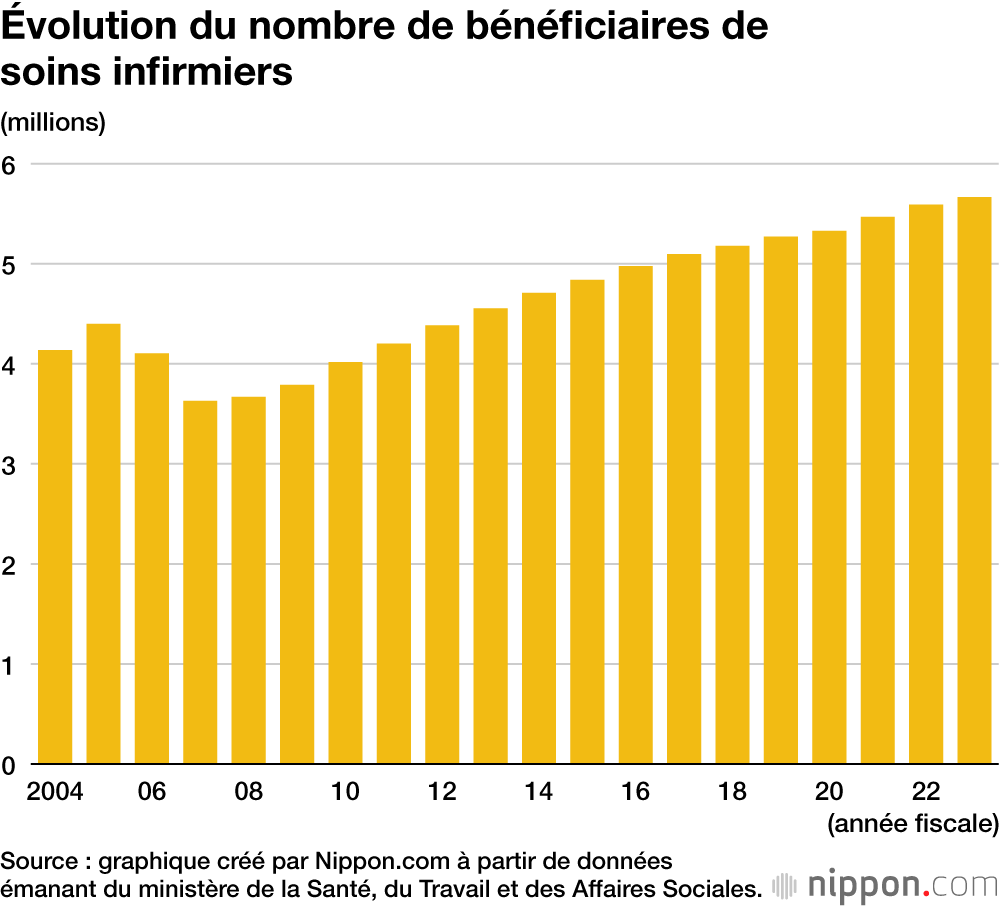 Évolution du nombre de bénéficiaires de soins infirmiers

(millions)

6
5
4
3
2
1
0

2004
06
08
10
12
14
16
18
20
22
(année fiscale)

Source : graphique créé par Nippon.com à partir de données émanant du ministère de la Santé, du Travail et des Affaires Sociales.

nippon.com